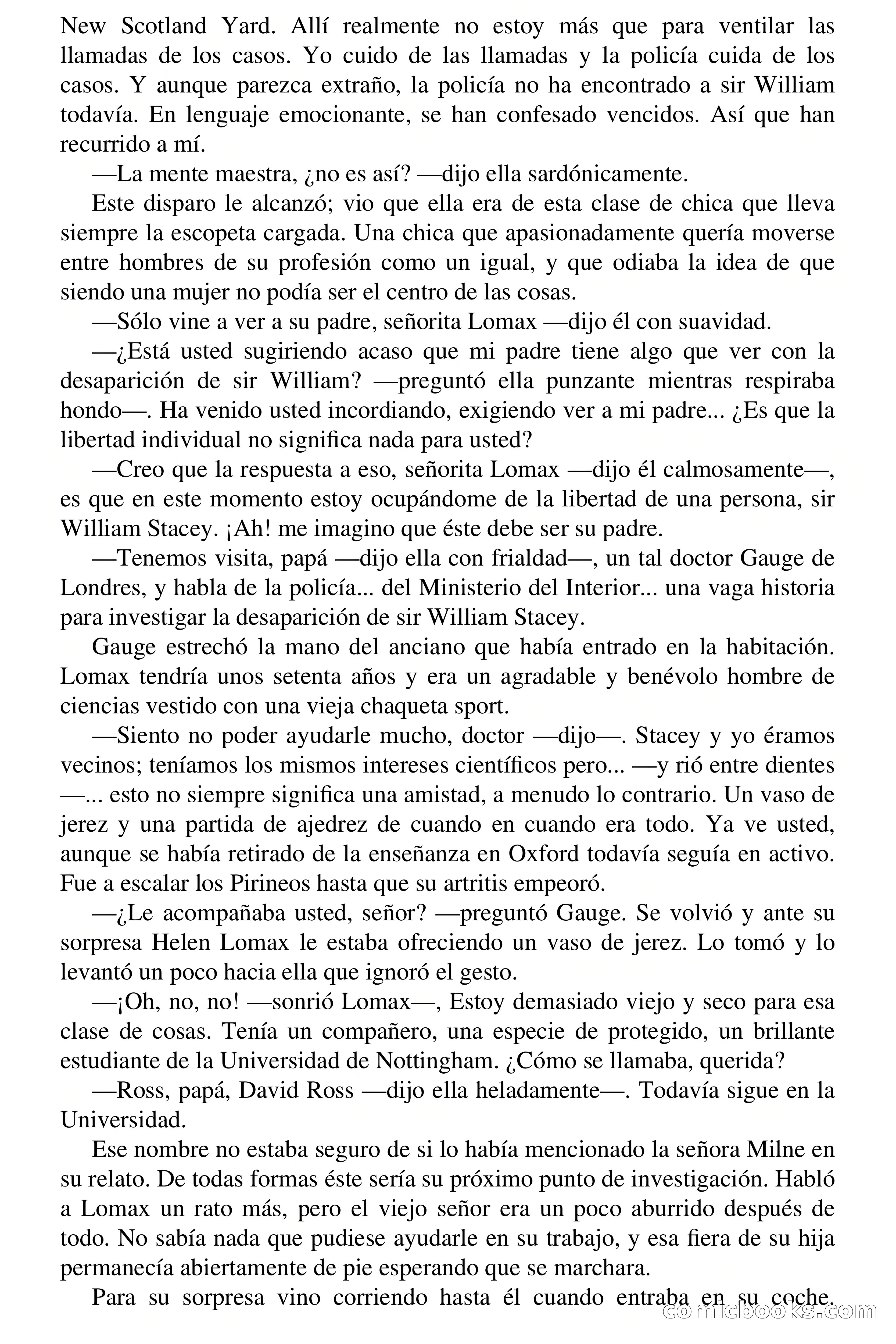 New Scotland Yard. Allí realmente no estoy más que para ventilar las llamadas de los casos. Yo cuido de las llamadas y la policía cuida de los casos. Y aunque parezca extraño, la policía no ha encontrado a sir William todavía. En lenguaje emocionante, se han confesado vencidos. Así que han recurrido a mí.

—La mente maestra, ¿no es así? —dijo ella sardónicamente.

Este disparo le alcanzó; vio que ella era de esta clase de chica que lleva siempre la escopeta cargada. Una chica que apasionadamente quería moverse entre hombres de su profesión como un igual, y que odiaba la idea de que siendo una mujer no podía ser el centro de las cosas.

—Sólo vine a ver a su padre, señorita Lomax —dijo él con suavidad.

—¿Está usted sugiriendo acaso que mi padre tiene algo que ver con la desaparición de sir William? —preguntó ella punzante mientras respiraba hondo—. Ha venido usted incordiando, exigiendo ver a mi padre... ¿Es que la libertad individual no significa nada para usted?

—Creo que la respuesta a eso, señorita Lomax —dijo él calmosamente—, es que en este momento estoy ocupándome de la libertad de una persona, sir William Stacey. ¡Ah! me imagino que éste debe ser su padre.

—Tenemos visita, papá —dijo ella con frialdad—, un tal doctor Gauge de Londres, y habla de la policía... del Ministerio del Interior... una vaga historia para investigar la desaparición de sir William Stacey.

Gauge estrechó la mano del anciano que había entrado en la habitación. Lomax tendría unos setenta años y era un agradable y benévolo hombre de ciencias vestido con una vieja chaqueta sport.

—Siento no poder ayudarle mucho, doctor —dijo—. Stacey y yo éramos vecinos; teníamos los mismos intereses científicos pero... —y rió entre dientes —... esto no siempre significa una amistad, a menudo lo contrario. Un vaso de jerez y una partida de ajedrez de cuando en cuando era todo. Ya ve usted, aunque se había retirado de la enseñanza en Oxford todavía seguía en activo. Fue a escalar los Pirineos hasta que su artritis empeoró.

—¿Le acompañaba usted, señor? —preguntó Gauge. Se volvió y ante su sorpresa Helen Lomax le estaba ofreciendo un vaso de jerez. Lo tomó y lo levantó un poco hacia ella que ignoró el gesto.

—¡Oh, no, no! —sonrió Lomax—, Estoy demasiado viejo y seco para esa clase de cosas. Tenía un compañero, una especie de protegido, un brillante estudiante de la Universidad de Nottingham. ¿Cómo se llamaba, querida?

—Ross, papá, David Ross —dijo ella heladamente—. Todavía sigue en la Universidad.

Ese nombre no estaba seguro de si lo había mencionado la señora Milne en su relato. De todas formas éste sería su próximo punto de investigación. Habló a Lomax un rato más, pero el viejo señor era un poco aburrido después de todo. No sabía nada que pudiese ayudarle en su trabajo, y esa fiera de su hija permanecía abiertamente de pie esperando que se marchara.

Para su sorpresa vino corriendo hasta él cuando entraba en su coche.

comicbooks.com